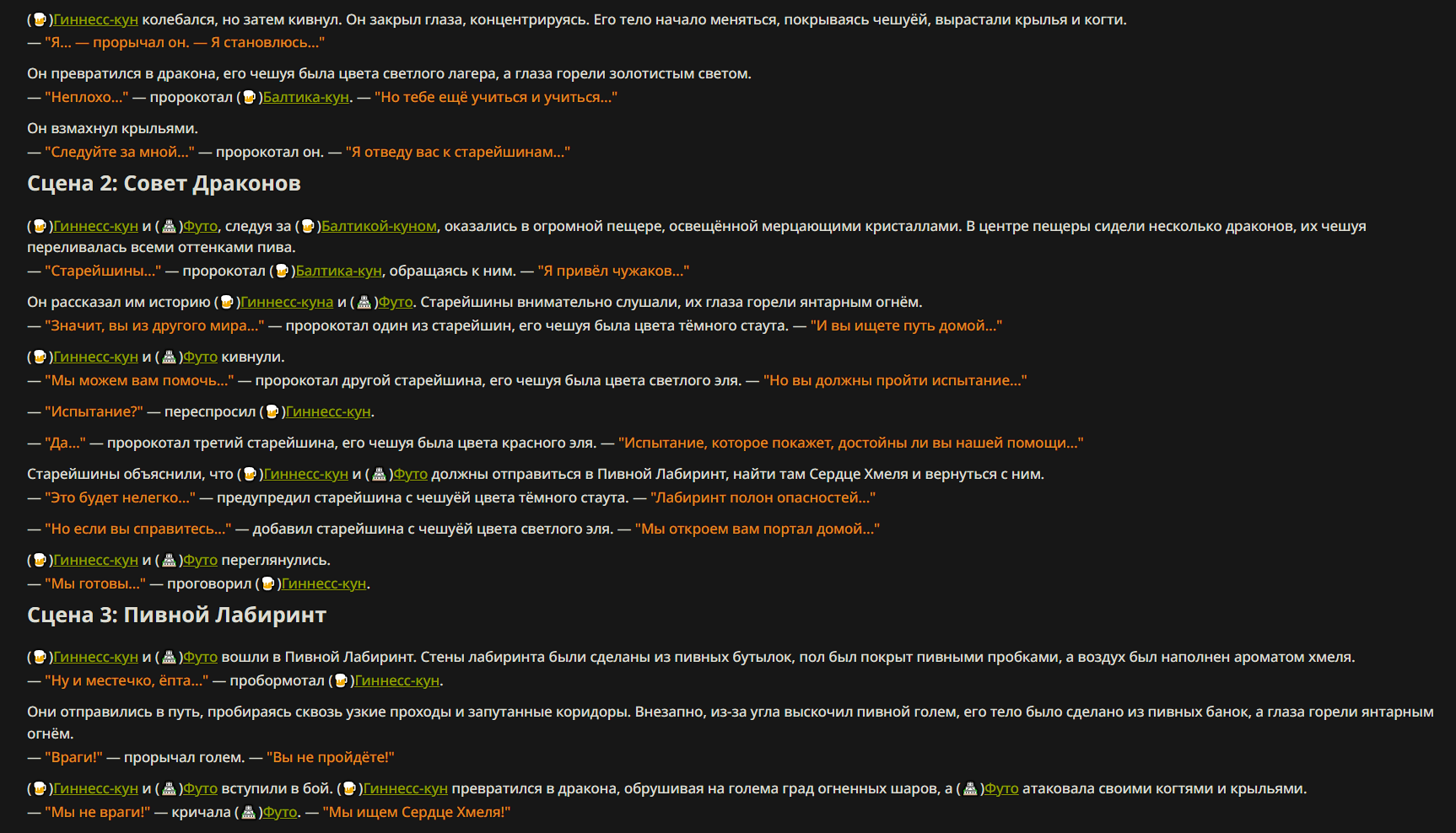 ()Гиннесс-кун колебался, но затем кивнул. Он закрыл глаза, концентрируясь. Его тело начало меняться, покрываясь чешуёй, вырастали крылья и когти.
— "Я... — прорычал он. — Я становлюсь..."

Он превратился в дракона, его чешуя была цвета светлого лагера, а глаза горели золотистым светом.
— "Неплохо..." — пророкотал ()Балтика-кун. — "Но тебе ещё учиться и учиться..."

Он взмахнул крыльями.
— "Следуйте за мной..." — пророкотал он. — "Я отведу вас к старейшинам..."

Сцена 2: Совет Драконов

()Гиннесс-кун и ()Футо, следуя за ()Балтикой-куном, оказались в огромной пещере, освещённой мерцающими кристаллами. В центре пещеры сидели несколько драконов, их чешуя переливалась всеми оттенками пива.
— "Старейшины..." — пророкотал ()Балтика-кун, обращаясь к ним. — "Я привёл чужаков..."

Он рассказал им историю ()Гиннесс-куна и ()Футо. Старейшины внимательно слушали, их глаза горели янтарным огнём.
— "Значит, вы из другого мира..." — пророкотал один из старейшин, его чешуя была цвета тёмного стаута. — "И вы ищете путь домой..."

()Гиннесс-кун и ()Футо кивнули.
— "Мы можем вам помочь..." — пророкотал другой старейшина, его чешуя была цвета светлого эля. — "Но вы должны пройти испытание..."

— "Испытание?" — переспросил ()Гиннесс-кун.

— "Да..." — пророкотал третий старейшина, его чешуя была цвета красного эля. — "Испытание, которое покажет, достойны ли вы нашей помощи..."

Старейшины объяснили, что ()Гиннесс-кун и ()Футо должны отправиться в Пивной Лабиринт, найти там Сердце Хмеля и вернуться с ним.
— "Это будет нелегко..." — предупредил старейшина с чешуёй цвета тёмного стаута. — "Лабиринт полон опасностей..."

— "Но если вы справитесь..." — добавил старейшина с чешуёй цвета светлого эля. — "Мы откроем вам портал домой..."

()Гиннесс-кун и ()Футо переглянулись.
— "Мы готовы..." — проговорил ()Гиннесс-кун.

Сцена 3: Пивной Лабиринт

()Гиннесс-кун и ()Футо вошли в Пивной Лабиринт. Стены лабиринта были сделаны из пивных бутылок, пол был покрыт пивными пробками, а воздух был наполнен ароматом хмеля.
— "Ну и местечко, ёпта..." — пробормотал ()Гиннесс-кун.

Они отправились в путь, пробираясь сквозь узкие проходы и запутанные коридоры. Внезапно, из-за угла выскочил пивной голем, его тело было сделано из пивных банок, а глаза горели янтарным огнём.
— "Враги!" — прорычал голем. — "Вы не пройдёте!"

()Гиннесс-кун и ()Футо вступили в бой. ()Гиннесс-кун превратился в дракона, обрушивая на голема град огненных шаров, а ()Футо атаковала своими когтями и крыльями.
— "Мы не враги!" — кричала ()Футо. — "Мы ищем Сердце Хмеля!"